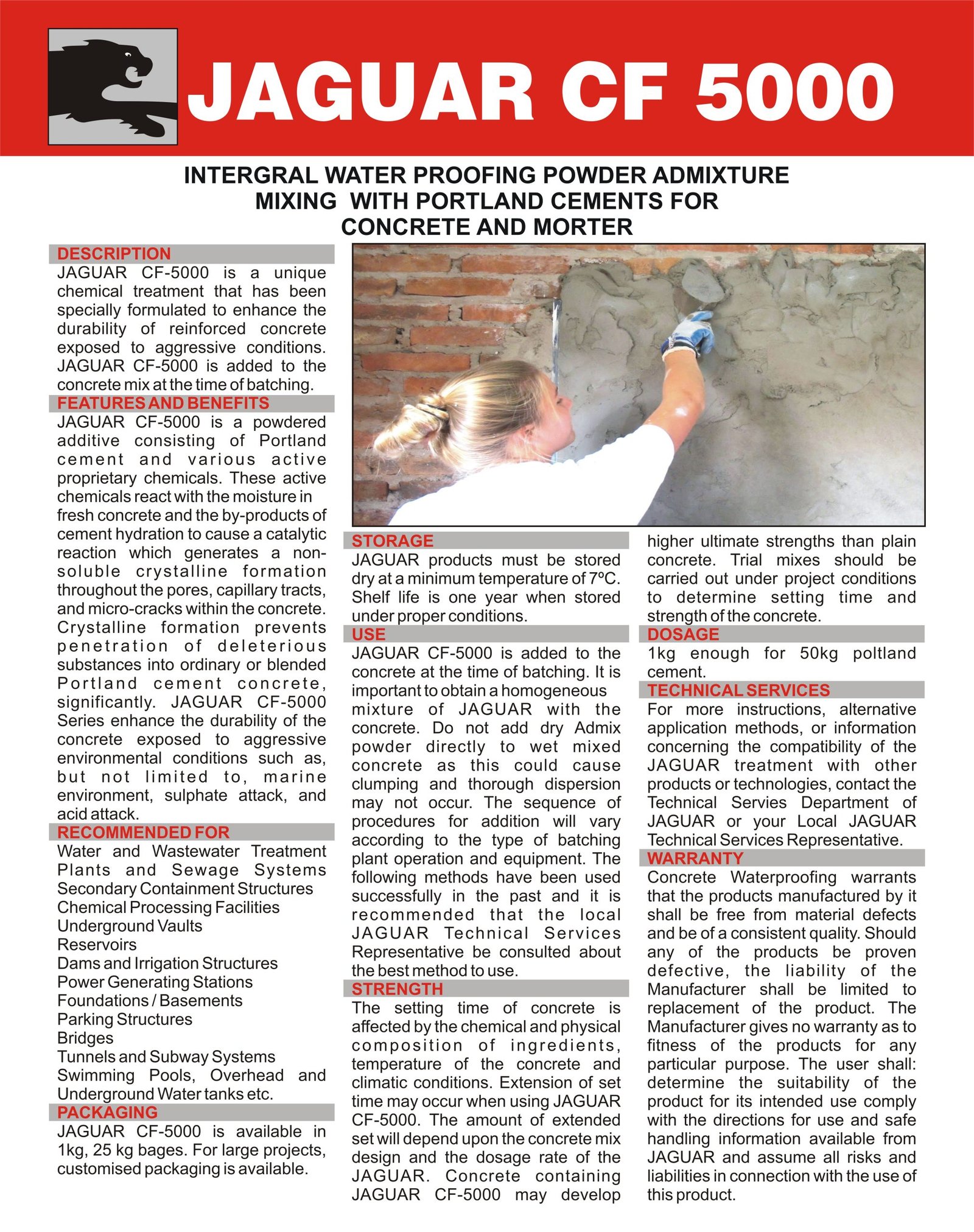 JAGUAR CF 5000

INTERGRAL WATER PROOFING POWDER ADMIXTURE MIXING WITH PORTLAND CEMENTS FOR CONCRETE AND MORTER

DESCRIPTION
JAGUAR CF-5000 is a unique chemical treatment that has been specially formulated to enhance the durability of reinforced concrete exposed to aggressive conditions. JAGUAR CF-5000 is added to the concrete mix at the time of batching.

FEATURES AND BENEFITS
JAGUAR CF-5000 is a powdered additive consisting of Portland cement and various active proprietary chemicals. These active chemicals react with the moisture in fresh concrete and the by-products of cement hydration to cause a catalytic reaction which generates a non-soluble crystalline formation throughout the pores, capillary tracts, and micro-cracks within the concrete. Crystalline formation prevents penetration of deleterious substances into ordinary or blended Portland cement concrete, significantly. JAGUAR CF-5000 Series enhance the durability of the concrete exposed to aggressive environmental conditions such as, but not limited to, marine environment, sulphate attack, and acid attack.

RECOMMENDED FOR
Water and Wastewater Treatment Plants and Sewage Systems
Secondary Containment Structures
Chemical Processing Facilities
Underground Vaults
Reservoirs
Dams and Irrigation Structures
Power Generating Stations
Foundations / Basements
Parking Structures
Bridges
Tunnels and Subway Systems
Swimming Pools, Overhead and Underground Water tanks etc.

PACKAGING
JAGUAR CF-5000 is available in 1kg, 25 kg bages. For large projects, customised packaging is available.

STORAGE
JAGUAR products must be stored dry at a minimum temperature of 7ºC. Shelf life is one year when stored under proper conditions.

USE
JAGUAR CF-5000 is added to the concrete at the time of batching. It is important to obtain a homogeneous mixture of JAGUAR with the concrete. Do not add dry Admix powder directly to wet mixed concrete as this could cause clumping and thorough dispersion may not occur. The sequence of procedures for addition will vary according to the type of batching plant operation and equipment. The following methods have been used successfully in the past and it is recommended that the local JAGUAR Technical Services Representative be consulted about the best method to use.

STRENGTH
The setting time of concrete is affected by the chemical and physical composition of ingredients, temperature of the concrete and climatic conditions. Extension of set time may occur when using JAGUAR CF-5000. The amount of extended set will depend upon the concrete mix design and the dosage rate of the JAGUAR. Concrete containing JAGUAR CF-5000 may develop higher ultimate strengths than plain concrete. Trial mixes should be carried out under project conditions to determine setting time and strength of the concrete.

DOSAGE
1kg enough for 50kg poltland cement.

TECHNICAL SERVICES
For more instructions, alternative application methods, or information concerning the compatibility of the JAGUAR treatment with other products or technologies, contact the Technical Servies Department of JAGUAR or your Local JAGUAR Technical Services Representative.

WARRANTY
Concrete Waterproofing warrants that the products manufactured by it shall be free from material defects and be of a consistent quality. Should any of the products be proven defective, the liability of the Manufacturer shall be limited to replacement of the product. The Manufacturer gives no warranty as to fitness of the products for any particular purpose. The user shall: determine the suitability of the product for its intended use comply with the directions for use and safe handling information available from JAGUAR and assume all risks and liabilities in connection with the use of this product.